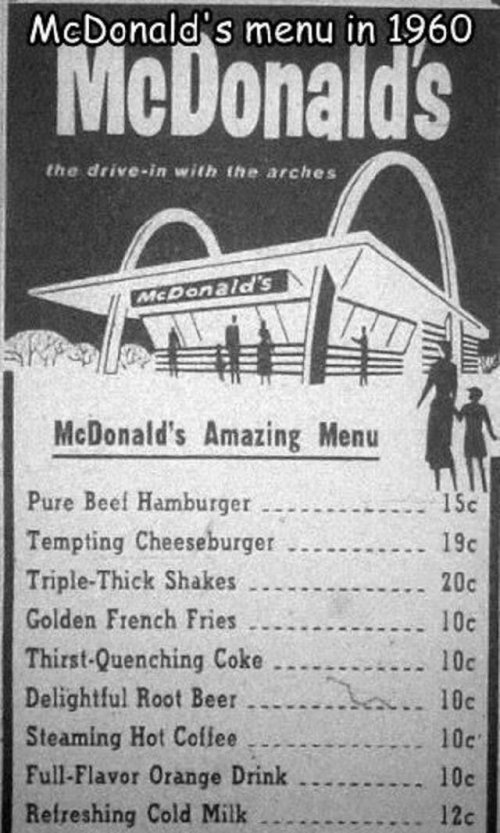 McDonald's menu in 1960

McDonald's

the drive-in with the arches

McDonald's

McDonald's Amazing Menu

| | |
|---|---|
| Pure Beef Hamburger | 15c |
| Tempting Cheeseburger | 19c |
| Triple-Thick Shakes | 20c |
| Golden French Fries | 10c |
| Thirst-Quenching Coke | 10c |
| Delightful Root Beer | 10c |
| Steaming Hot Coffee | 10c |
| Full-Flavor Orange Drink | 10c |
| Refreshing Cold Milk | 12c |